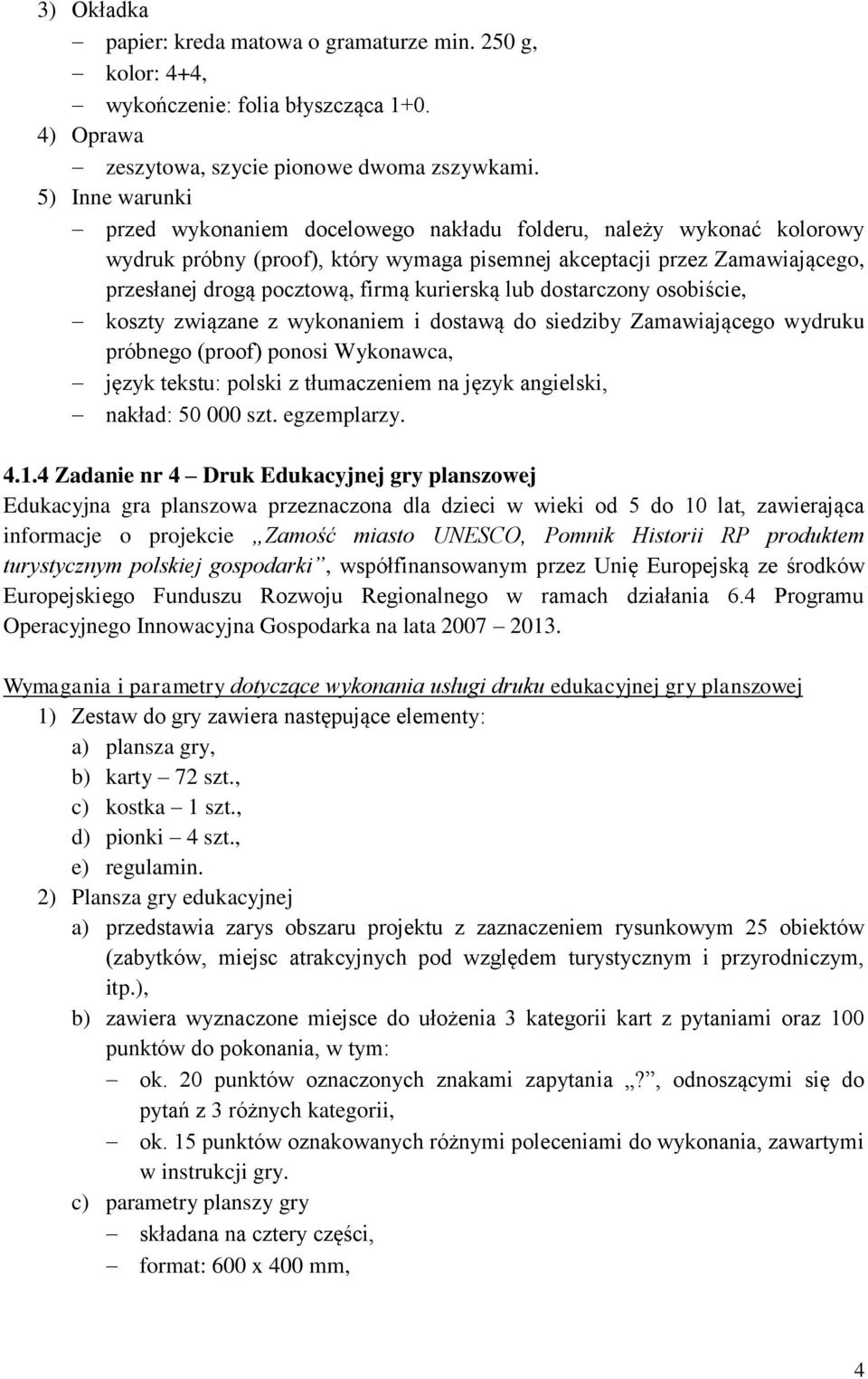 3) Okładka
– papier: kreda matowa o gramaturze min. 250 g,
– kolor: 4+4,
– wykończenie: folia błyszcząca 1+0.
4) Oprawa
– zeszytowa, szycie pionowe dwoma zszywkami.
5) Inne warunki
– przed wykonaniem docelowego nakładu folderu, należy wykonać kolorowy wydruk próbny (proof), który wymaga pisemnej akceptacji przez Zamawiającego, przesłanej drogą pocztową, firmą kurierską lub dostarczony osobiście,
– koszty związane z wykonaniem i dostawą do siedziby Zamawiającego wydruku próbnego (proof) ponosi Wykonawca,
– język tekstu: polski z tłumaczeniem na język angielski,
– nakład: 50 000 szt. egzemplarzy.

4.1.4 Zadanie nr 4 – Druk Edukacyjnej gry planszowej
Edukacyjna gra planszowa przeznaczona dla dzieci w wieki od 5 do 10 lat, zawierająca informacje o projekcie „Zamość miasto UNESCO, Pomnik Historii RP produktem turystycznym polskiej gospodarki”, współfinansowanym przez Unię Europejską ze środków Europejskiego Funduszu Rozwoju Regionalnego w ramach działania 6.4 Programu Operacyjnego Innowacyjna Gospodarka na lata 2007 – 2013.

Wymagania i parametry dotyczące wykonania usługi druku edukacyjnej gry planszowej
1) Zestaw do gry zawiera następujące elementy:
a) plansza gry,
b) karty – 72 szt.,
c) kostka – 1 szt.,
d) pionki – 4 szt.,
e) regulamin.
2) Plansza gry edukacyjnej
a) przedstawia zarys obszaru projektu z zaznaczeniem rysunkowym 25 obiektów (zabytków, miejsc atrakcyjnych pod względem turystycznym i przyrodniczym, itp.),
b) zawiera wyznaczone miejsce do ułożenia 3 kategorii kart z pytaniami oraz 100 punktów do pokonania, w tym:
– ok. 20 punktów oznaczonych znakami zapytania „?”, odnoszącymi się do pytań z 3 różnych kategorii,
– ok. 15 punktów oznakowanych różnymi poleceniami do wykonania, zawartymi w instrukcji gry.
c) parametry planszy gry
– składana na cztery części,
– format: 600 x 400 mm,

4